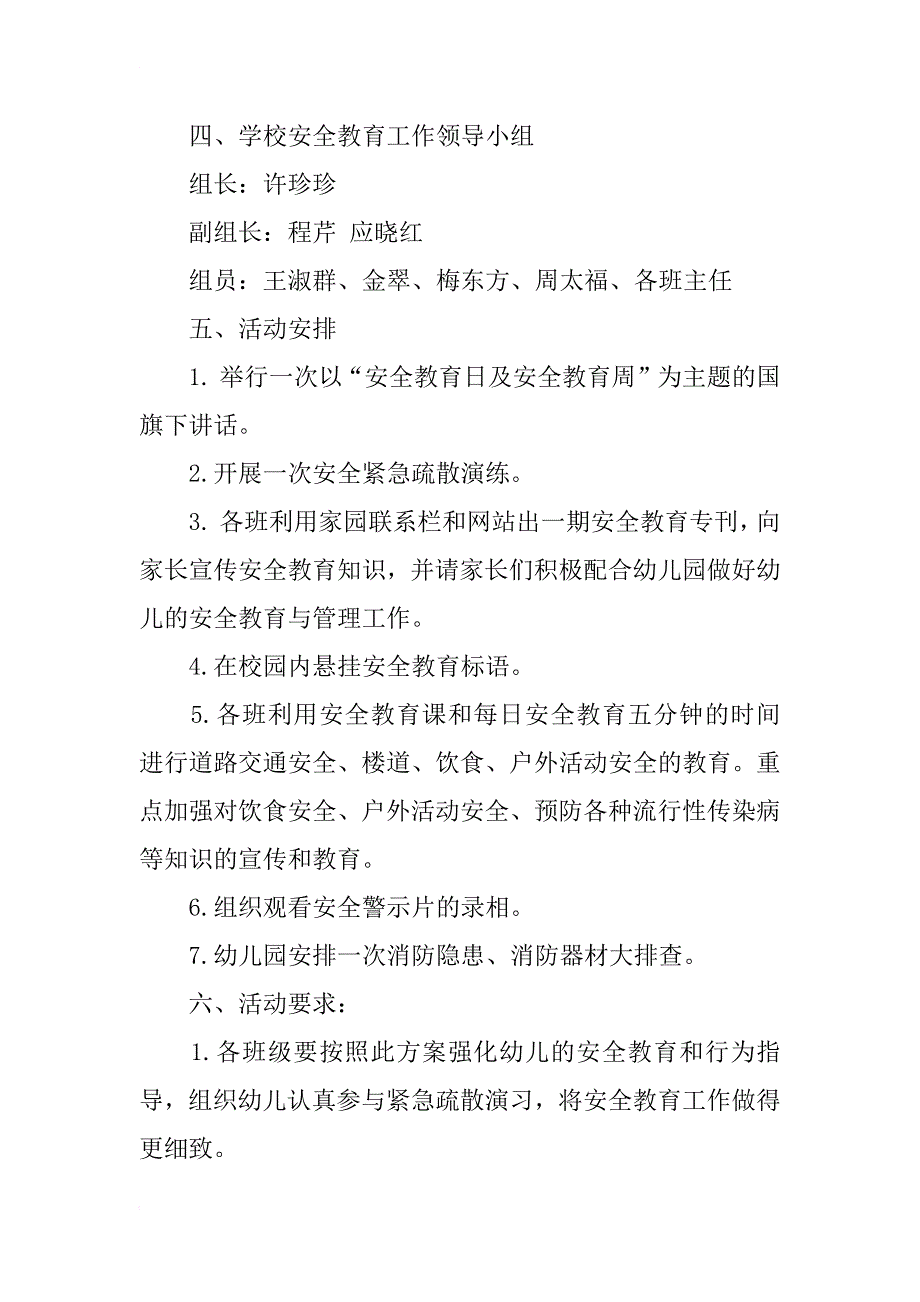 四、学校安全教育工作领导小组

组长：许珍珍

副组长：程芹 应晓红

组员：王淑群、金翠、梅东方、周太福、各班主任

五、活动安排

1. 举行一次以“安全教育日及安全教育周”为主题的国旗下讲话。

2. 开展一次安全紧急疏散演练。

3. 各班利用家园联系栏和网站出一期安全教育专刊，向家长宣传安全教育知识，并请家长们积极配合幼儿园做好幼儿的安全教育与管理工作。

4. 在校园内悬挂安全教育标语。

5. 各班利用安全教育课和每日安全教育五分钟的时间进行道路交通安全、楼道、饮食、户外活动安全的教育。重点加强对饮食安全、户外活动安全、预防各种流行性传染病等知识的宣传和教育。

6. 组织观看安全警示片的录相。

7. 幼儿园安排一次消防隐患、消防器材大排查。

六、活动要求：

1. 各班级要按照此方案强化幼儿的安全教育和行为指导，组织幼儿认真参与紧急疏散演习，将安全教育工作做得更细致。